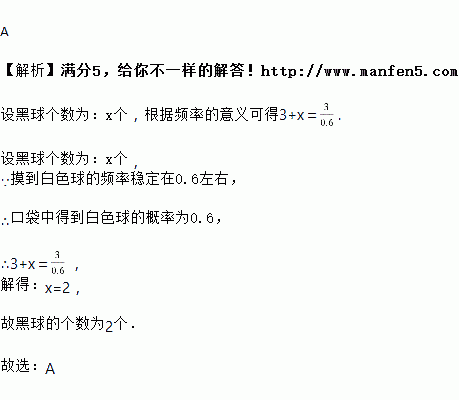 A

【解析】满分5，给你不一样的解答！http://www.manfen5.com

设黑球个数为：x个，根据频率的意义可得$3+x=\frac{3}{0.6}$.

设黑球个数为：x个，
∵摸到白色球的频率稳定在0.6左右，

∴口袋中得到白色球的概率为0.6，

∴$3+x=\frac{3}{0.6}$，
解得：x=2，

故黑球的个数为2个.

故选：A